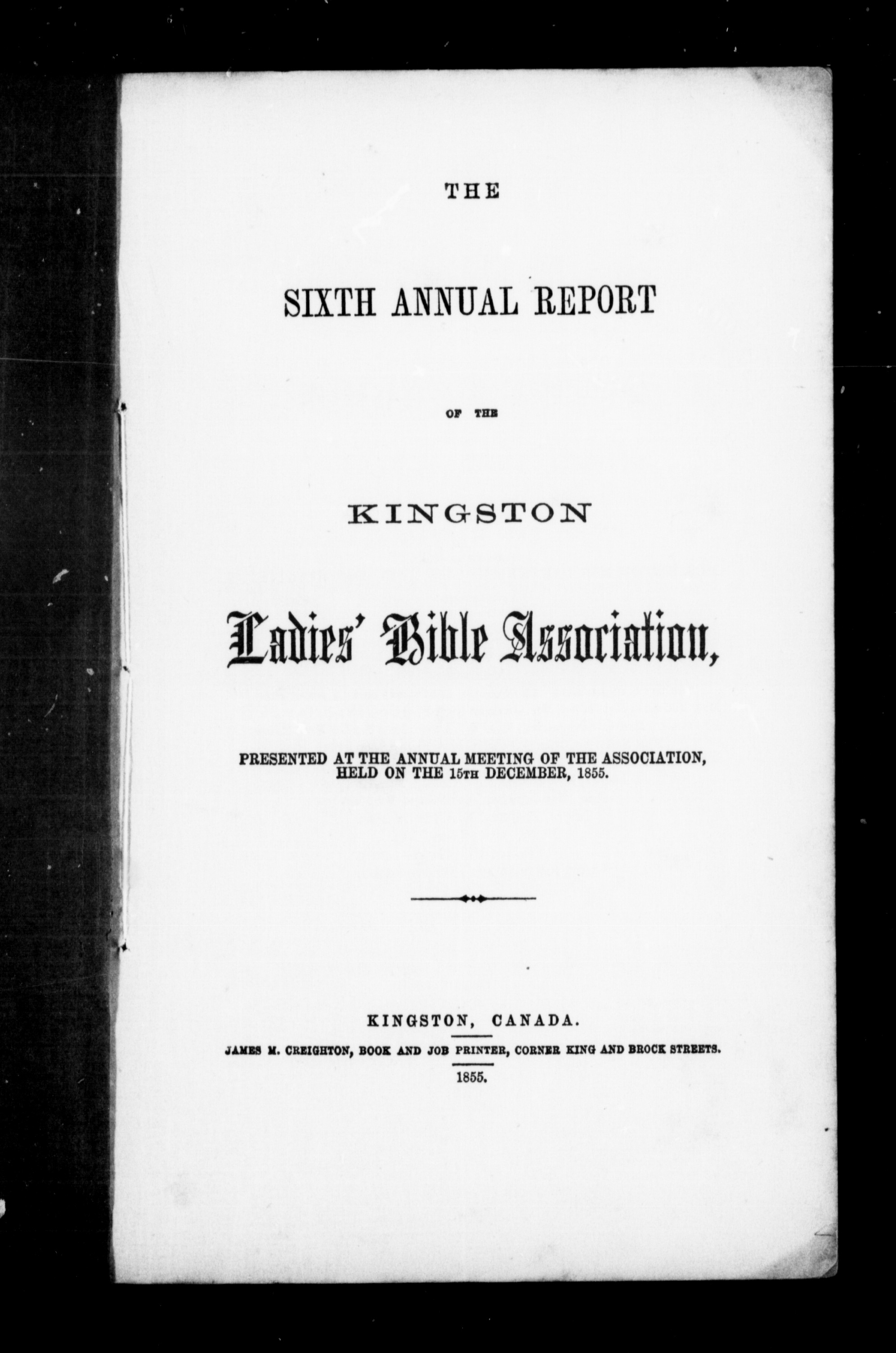 THE

SIXTH ANNUAL REPORT

OF THE

KINGSTON

Ladies' Bible Association,

PRESENTED AT THE ANNUAL MEETING OF THE ASSOCIATION, HELD ON THE 15TH DECEMBER, 1855.

KINGSTON, CANADA.

JAMES M. CREIGHTON, BOOK AND JOB PRINTER, CORNER KING AND BROCK STREETS.

1855.